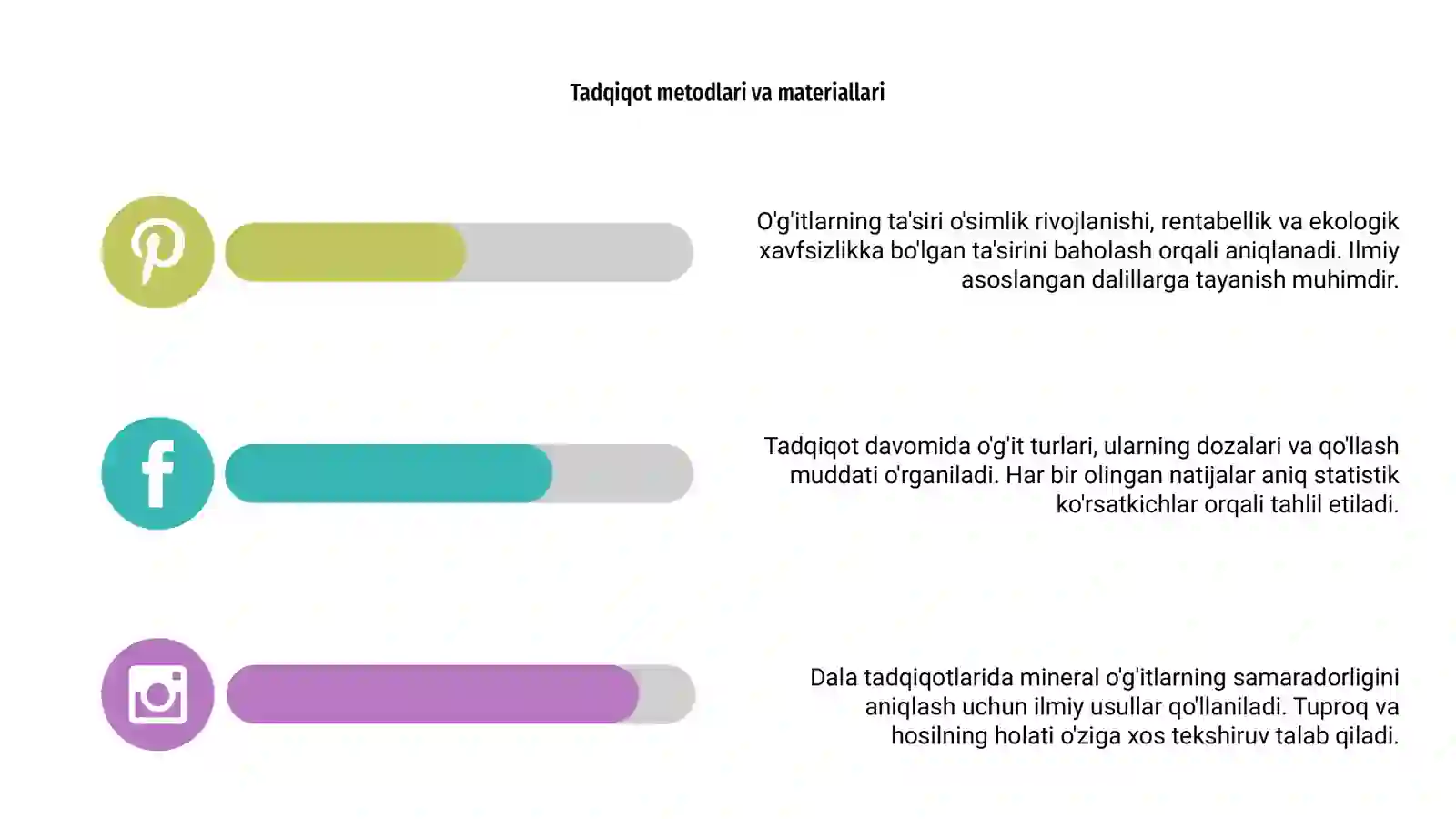 Tadqiqot metodlari va materiallari

O'g'itlarning ta'siri o'simlik rivojlanishi, rentabellik va ekologik xavfsizlikka bo'lgan ta'sirini baholash orqali aniqlanadi. Ilmiy asoslangan dalillarga tayanish muhimdir.

Tadqiqot davomida o'g'it turlari, ularning dozalari va qo'llash muddati o'rganiladi. Har bir olingan natijalar aniq statistik ko'rsatkichlar orqali tahlil etiladi.

Dala tadqiqotlarida mineral o'g'itlarning samaradorligini aniqlash uchun ilmiy usullar qo'llaniladi. Tuproq va hosilning holati o'ziga xos tekshiruv talab qiladi.